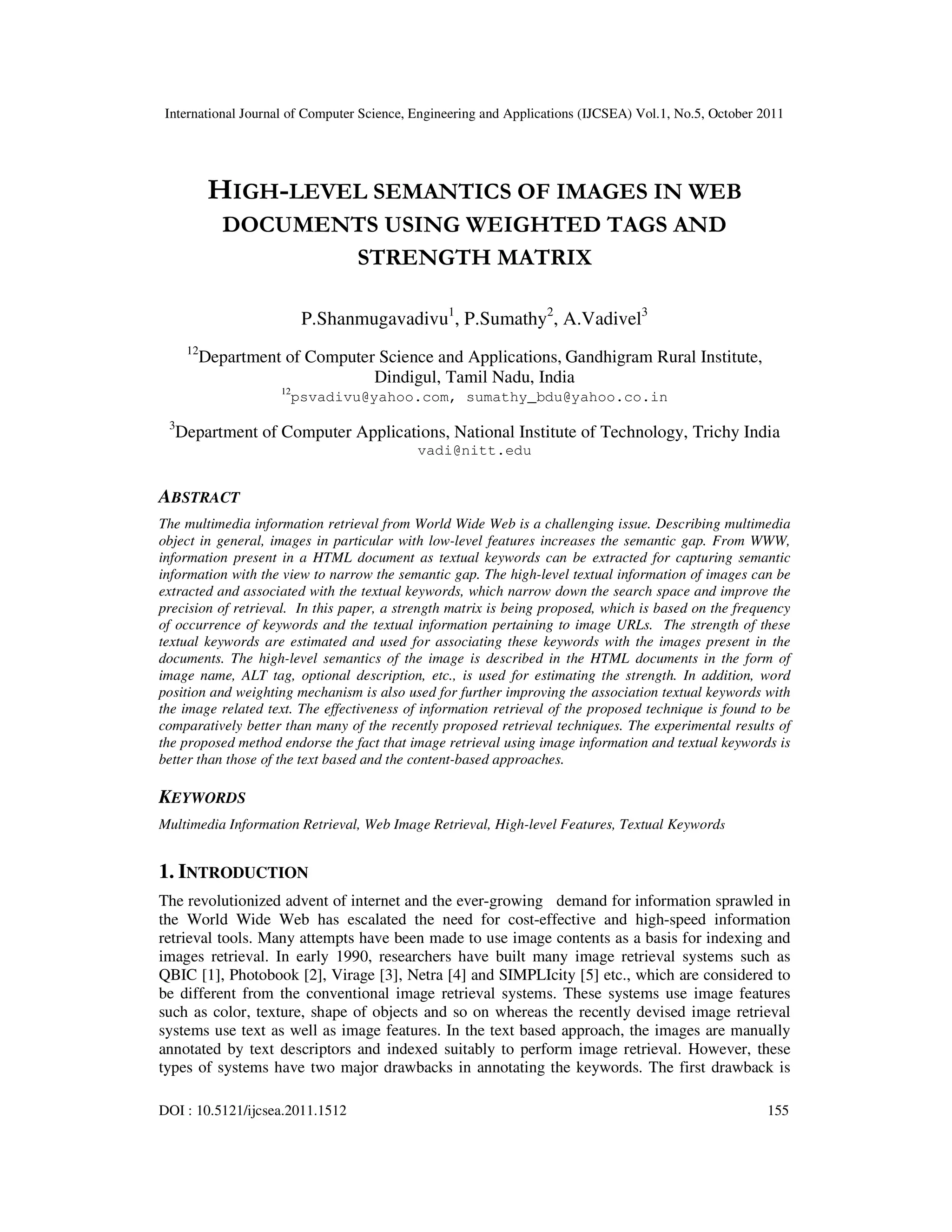 International Journal of Computer Science, Engineering and Applications (IJCSEA) Vol.1, No.5, October 2011

HIGH-LEVEL SEMANTICS OF IMAGES IN WEB DOCUMENTS USING WEIGHTED TAGS AND STRENGTH MATRIX

P.Shanmugavadivu$^1$, P.Sumathy$^2$, A.Vadivel$^3$

$^{12}$Department of Computer Science and Applications, Gandhigram Rural Institute, Dindigul, Tamil Nadu, India
$^{12}$psvadivu@yahoo.com, sumathy_bdu@yahoo.co.in

$^3$Department of Computer Applications, National Institute of Technology, Trichy India
vadi@nitt.edu

ABSTRACT

The multimedia information retrieval from World Wide Web is a challenging issue. Describing multimedia object in general, images in particular with low-level features increases the semantic gap. From WWW, information present in a HTML document as textual keywords can be extracted for capturing semantic information with the view to narrow the semantic gap. The high-level textual information of images can be extracted and associated with the textual keywords, which narrow down the search space and improve the precision of retrieval. In this paper, a strength matrix is being proposed, which is based on the frequency of occurrence of keywords and the textual information pertaining to image URLs. The strength of these textual keywords are estimated and used for associating these keywords with the images present in the documents. The high-level semantics of the image is described in the HTML documents in the form of image name, ALT tag, optional description, etc., is used for estimating the strength. In addition, word position and weighting mechanism is also used for further improving the association textual keywords with the image related text. The effectiveness of information retrieval of the proposed technique is found to be comparatively better than many of the recently proposed retrieval techniques. The experimental results of the proposed method endorse the fact that image retrieval using image information and textual keywords is better than those of the text based and the content-based approaches.

KEYWORDS

Multimedia Information Retrieval, Web Image Retrieval, High-level Features, Textual Keywords

1. INTRODUCTION

The revolutionized advent of internet and the ever-growing demand for information sprawled in the World Wide Web has escalated the need for cost-effective and high-speed information retrieval tools. Many attempts have been made to use image contents as a basis for indexing and images retrieval. In early 1990, researchers have built many image retrieval systems such as QBIC [1], Photobook [2], Virage [3], Netra [4] and SIMPLIcity [5] etc., which are considered to be different from the conventional image retrieval systems. These systems use image features such as color, texture, shape of objects and so on whereas the recently devised image retrieval systems use text as well as image features. In the text based approach, the images are manually annotated by text descriptors and indexed suitably to perform image retrieval. However, these types of systems have two major drawbacks in annotating the keywords. The first drawback is

DOI : 10.5121/ijcsea.2011.1512 155